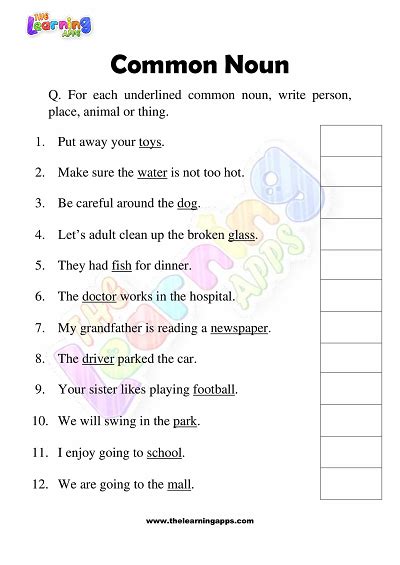 THE Learning APPS

Common Noun

Q. For each underlined common noun, write person, place, animal or thing.

1. Put away your toys.

2. Make sure the water is not too hot.

3. Be careful around the dog.

4. Let's adult clean up the broken glass.

5. They had fish for dinner.

6. The doctor works in the hospital.

7. My grandfather is reading a newspaper.

8. The driver parked the car.

9. Your sister likes playing football.

10. We will swing in the park.

11. I enjoy going to school.

12. We are going to the mall.

THE Learning APPS

www.thelearningapps.com